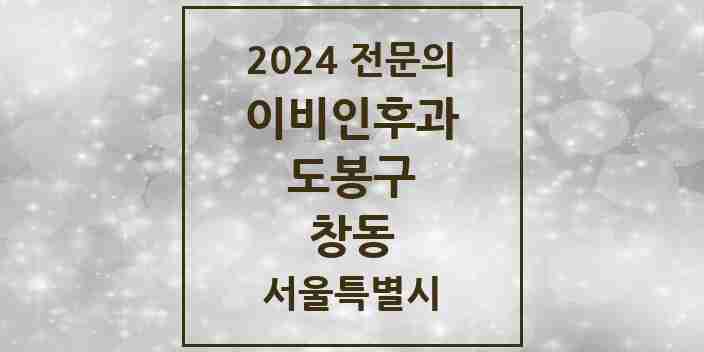 2024 전문의
이비인후과
도봉구
창동
서울특별시